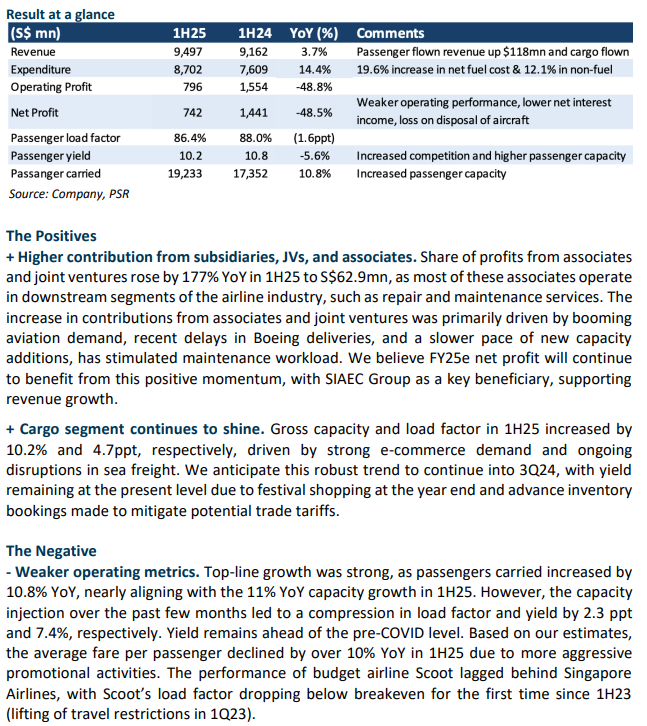 Result at a glance

| (S$ mn) | 1H25 | 1H24 | YoY (%) | Comments |
|---|---|---|---|---|
| Revenue | 9,497 | 9,162 | 3.7% | Passenger flown revenue up $118mn and cargo flown |
| Expenditure | 8,702 | 7,609 | 14.4% | 19.6% increase in net fuel cost & 12.1% in non-fuel |
| Operating Profit | 796 | 1,554 | -48.8% | |
| Net Profit | 742 | 1,441 | -48.5% | Weaker operating performance, lower net interest income, loss on disposal of aircraft |
| Passenger load factor | 86.4% | 88.0% | (1.6ppt) | |
| Passenger yield | 10.2 | 10.8 | -5.6% | Increased competition and higher passenger capacity |
| Passanger carried | 19,233 | 17,352 | 10.8% | Increased passenger capacity |

Source: Company, PSR

The Positives
+ Higher contribution from subsidiaries, JVs, and associates. Share of profits from associates and joint ventures rose by 177% YoY in 1H25 to S$62.9mn, as most of these associates operate in downstream segments of the airline industry, such as repair and maintenance services. The increase in contributions from associates and joint ventures was primarily driven by booming aviation demand, recent delays in Boeing deliveries, and a slower pace of new capacity additions, has stimulated maintenance workload. We believe FY25e net profit will continue to benefit from this positive momentum, with SIAEC Group as a key beneficiary, supporting revenue growth.

+ Cargo segment continues to shine. Gross capacity and load factor in 1H25 increased by 10.2% and 4.7ppt, respectively, driven by strong e-commerce demand and ongoing disruptions in sea freight. We anticipate this robust trend to continue into 3Q24, with yield remaining at the present level due to festival shopping at the year end and advance inventory bookings made to mitigate potential trade tariffs.

The Negative
- Weaker operating metrics. Top-line growth was strong, as passengers carried increased by 10.8% YoY, nearly aligning with the 11% YoY capacity growth in 1H25. However, the capacity injection over the past few months led to a compression in load factor and yield by 2.3 ppt and 7.4%, respectively. Yield remains ahead of the pre-COVID level. Based on our estimates, the average fare per passenger declined by over 10% YoY in 1H25 due to more aggressive promotional activities. The performance of budget airline Scoot lagged behind Singapore Airlines, with Scoot's load factor dropping below breakeven for the first time since 1H23 (lifting of travel restrictions in 1Q23).